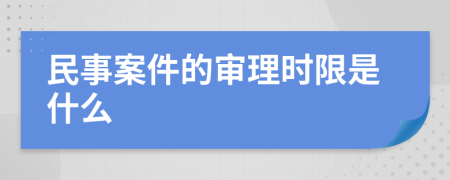 民事案件的审理时限是什么